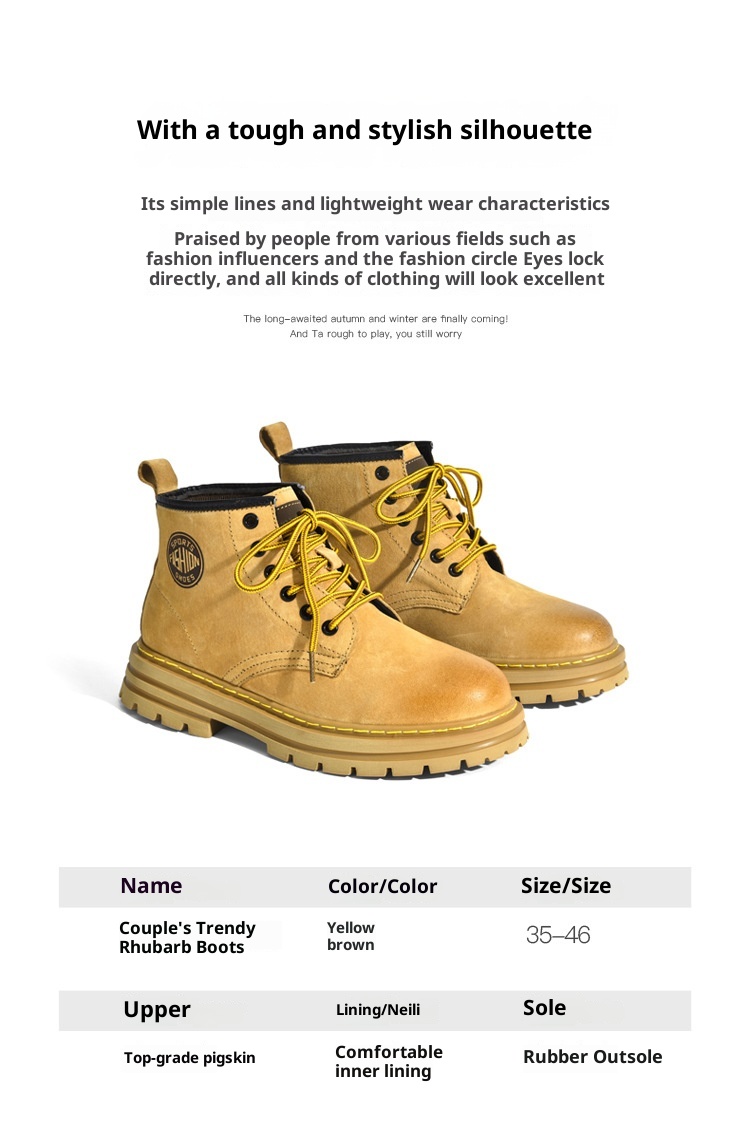 With a tough and stylish silhouette

Its simple lines and lightweight wear characteristics

Praised by people from various fields such as fashion influencers and the fashion circle Eyes lock directly, and all kinds of clothing will look excellent

The long-awaited autumn and winter are finally coming!
And Ta rough to play, you still worry

SPORTS FASHION SHOES

| Name | Color/Color | Size/Size |
|---|---|---|
| Couple's Trendy Rhubarb Boots | Yellow brown | 35–46 |

| Upper | Lining/Neili | Sole |
|---|---|---|
| Top-grade pigskin | Comfortable inner lining | Rubber Outsole |